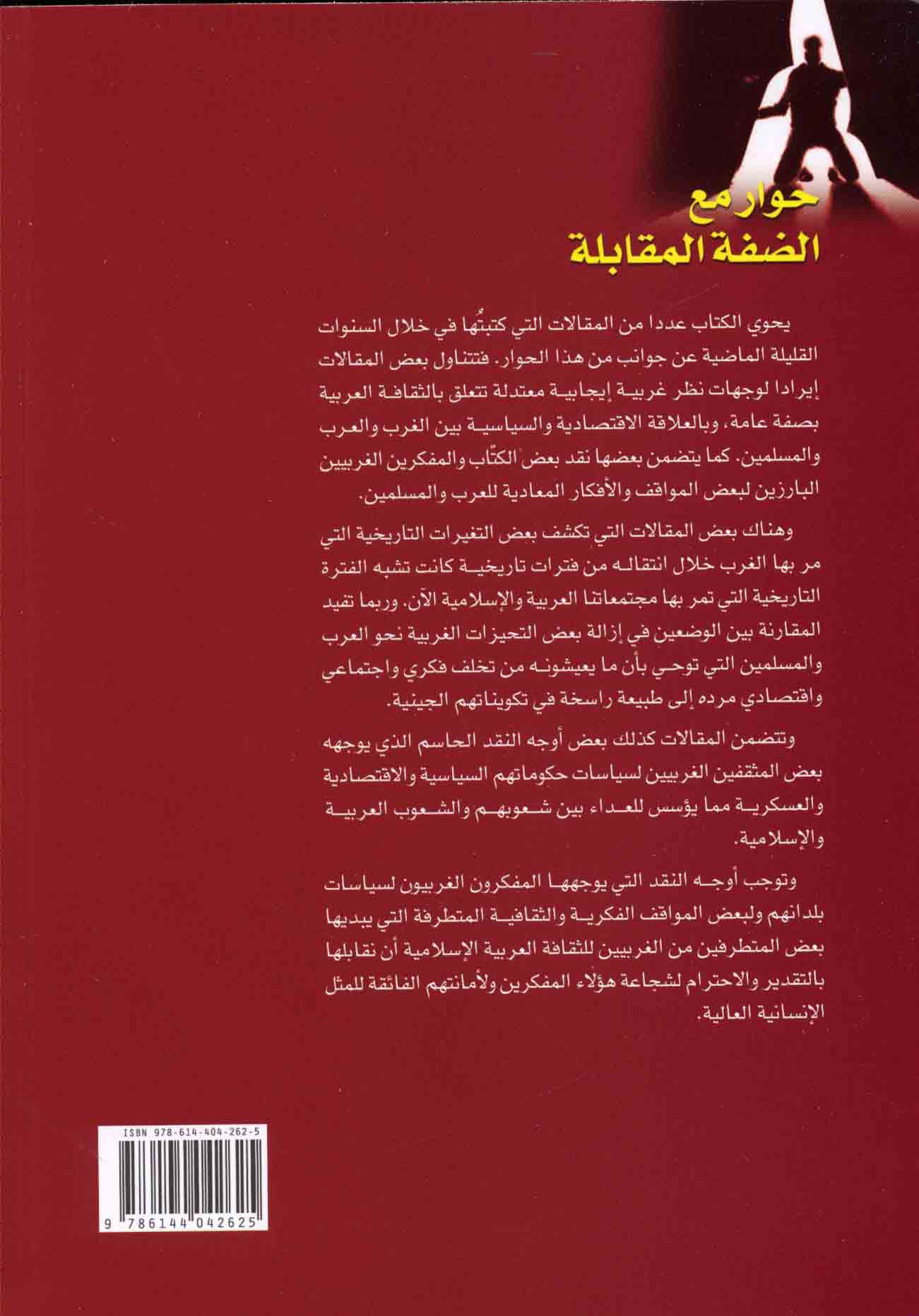 حوار مع
الضفة المقابلة

يحوي الكتاب عددا من المقالات التي كتبتُها في خلال السنوات القليلة الماضية عن جوانب من هذا الحوار. فتتناول بعض المقالات إيرادا لوجهات نظر غربية إيجابية معتدلة تتعلق بالثقافة العربية بصفة عامة، وبالعلاقة الاقتصادية والسياسية بين الغرب والعرب والمسلمين. كما يتضمن بعضها نقد بعض الكتّاب والمفكرين الغربيين البارزين لبعض المواقف والأفكار المعادية للعرب والمسلمين.

وهناك بعض المقالات التي تكشف بعض التغيرات التاريخية التي مر بها الغرب خلال انتقاله من فترات تاريخية كانت تشبه الفترة التاريخية التي تمر بها مجتمعاتنا العربية والإسلامية الآن. وربما تفيد المقارنة بين الوضعين في إزالة بعض التحيزات الغربية نحو العرب والمسلمين التي توحي بأن ما يعيشونه من تخلف فكري واجتماعي واقتصادي مرده إلى طبيعة راسخة في تكويناتهم الجينية.

وتتضمن المقالات كذلك بعض أوجه النقد الحاسم الذي يوجهه بعض المثقفين الغربيين لسياسات حكوماتهم السياسية والاقتصادية والعسكرية مما يؤسس للعداء بين شعوبهم والشعوب العربية والإسلامية.

وتوجب أوجه النقد التي يوجهها المفكرون الغربيون لسياسات بلدانهم ولبعض المواقف الفكرية والثقافية المتطرفة التي يبديها بعض المتطرفين من الغربيين للثقافة العربية الإسلامية أن نقابلها بالتقدير والاحترام لشجاعة هؤلاء المفكرين ولأمانتهم الفائقة للمثل الإنسانية العالية.

ISBN 978-614-404-262-5
9 786144 042625